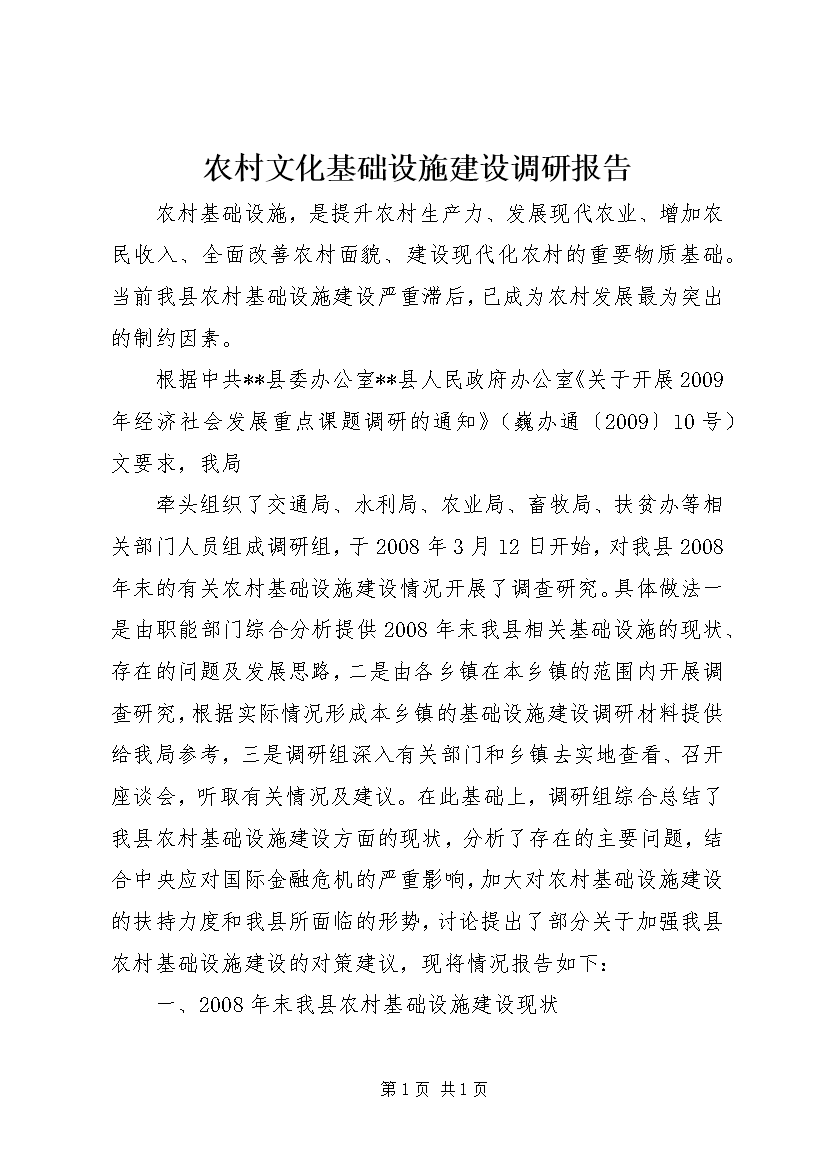 农村文化基础设施建设调研报告

农村基础设施，是提升农村生产力、发展现代农业、增加农民收入、全面改善农村面貌、建设现代化农村的重要物质基础。当前我县农村基础设施建设严重滞后，已成为农村发展最为突出的制约因素。

根据中共**县委办公室**县人民政府办公室《关于开展2009年经济社会发展重点课题调研的通知》（巍办通〔2009〕10号）文要求，我局

牵头组织了交通局、水利局、农业局、畜牧局、扶贫办等相关部门人员组成调研组，于2008年3月12日开始，对我县2008年末的有关农村基础设施建设情况开展了调查研究。具体做法一是由职能部门综合分析提供2008年末我县相关基础设施的现状、存在的问题及发展思路，二是由各乡镇在本乡镇的范围内开展调查研究，根据实际情况形成本乡镇的基础设施建设调研材料提供给我局参考，三是调研组深入有关部门和乡镇去实地查看、召开座谈会，听取有关情况及建议。在此基础上，调研组综合总结了我县农村基础设施建设方面的现状，分析了存在的主要问题，结合中央应对国际金融危机的严重影响，加大对农村基础设施建设的扶持力度和我县所面临的形势，讨论提出了部分关于加强我县农村基础设施建设的对策建议，现将情况报告如下：

一、2008年末我县农村基础设施建设现状

第1页 共1页